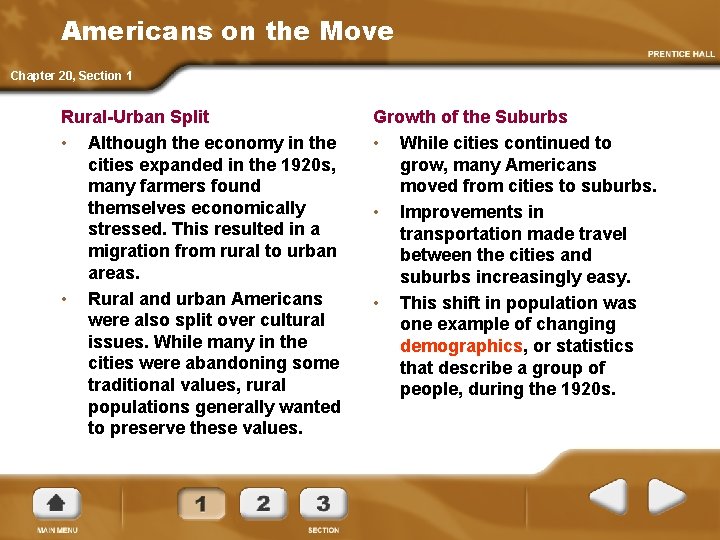 Americans on the Move

PRENTICE HALL

Chapter 20, Section 1

Rural-Urban Split

• Although the economy in the cities expanded in the 1920s, many farmers found themselves economically stressed. This resulted in a migration from rural to urban areas.

• Rural and urban Americans were also split over cultural issues. While many in the cities were abandoning some traditional values, rural populations generally wanted to preserve these values.

Growth of the Suburbs

• While cities continued to grow, many Americans moved from cities to suburbs.

• Improvements in transportation made travel between the cities and suburbs increasingly easy.

• This shift in population was one example of changing demographics, or statistics that describe a group of people, during the 1920s.

MAIN MENU

1

2

3

SECTION